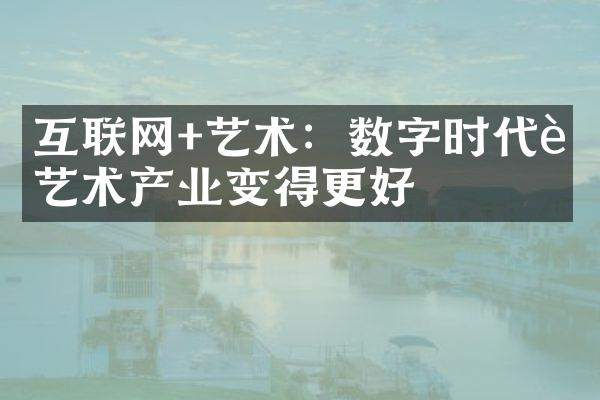 互联网+艺术：数字时代è艺术产业变得更好